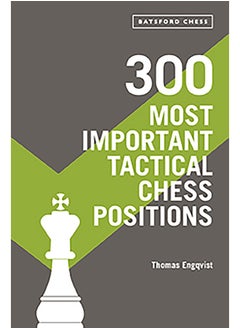 BATSFORD CHESS

300

MOST IMPORTANT TACTICAL CHESS POSITIONS

Thomas Engqvist